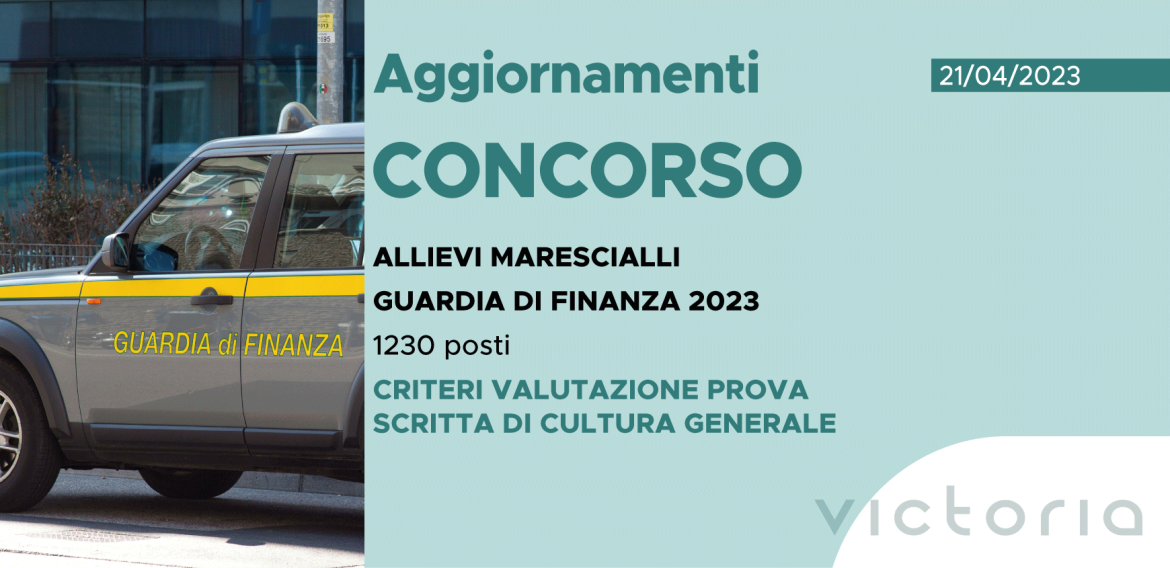 GUARDIA di FINANZA

Aggiornamenti

21/04/2023

CONCORSO

ALLIEVI MARESCIALLI

GUARDIA DI FINANZA 2023

1230 posti

CRITERI VALUTAZIONE PROVA SCRITTA DI CULTURA GENERALE

victoria